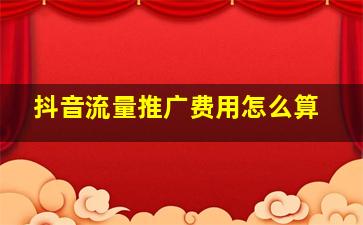 抖音流量推广费用怎么算